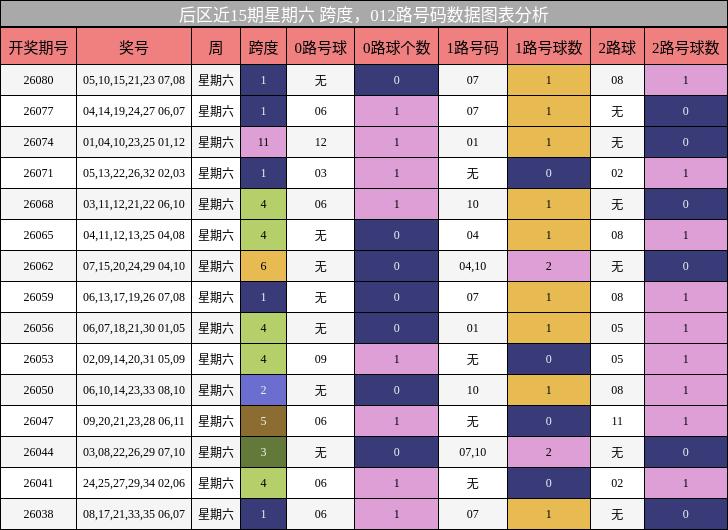 后区近15期星期六 跨度，012路号码数据图表分析

| 开奖期号 | 奖号 | 周 | 跨度 | 0路号球 | 0路球个数 | 1路号码 | 1路号球数 | 2路球 | 2路号球数 |
|---|---|---|---|---|---|---|---|---|---|
| 26080 | 05,10,15,21,23 07,08 | 星期六 | 1 | 无 | 0 | 07 | 1 | 08 | 1 |
| 26077 | 04,14,19,24,27 06,07 | 星期六 | 1 | 06 | 1 | 07 | 1 | 无 | 0 |
| 26074 | 01,04,10,23,25 01,12 | 星期六 | 11 | 12 | 1 | 01 | 1 | 无 | 0 |
| 26071 | 05,13,22,26,32 02,03 | 星期六 | 1 | 03 | 1 | 无 | 0 | 02 | 1 |
| 26068 | 03,11,12,21,22 06,10 | 星期六 | 4 | 06 | 1 | 10 | 1 | 无 | 0 |
| 26065 | 04,11,12,13,25 04,08 | 星期六 | 4 | 无 | 0 | 04 | 1 | 08 | 1 |
| 26062 | 07,15,20,24,29 04,10 | 星期六 | 6 | 无 | 0 | 04,10 | 2 | 无 | 0 |
| 26059 | 06,13,17,19,26 07,08 | 星期六 | 1 | 无 | 0 | 07 | 1 | 08 | 1 |
| 26056 | 06,07,18,21,30 01,05 | 星期六 | 4 | 无 | 0 | 01 | 1 | 05 | 1 |
| 26053 | 02,09,14,20,31 05,09 | 星期六 | 4 | 09 | 1 | 无 | 0 | 05 | 1 |
| 26050 | 06,10,14,23,33 08,10 | 星期六 | 2 | 无 | 0 | 10 | 1 | 08 | 1 |
| 26047 | 09,20,21,23,28 06,11 | 星期六 | 5 | 06 | 1 | 无 | 0 | 11 | 1 |
| 26044 | 03,08,22,26,29 07,10 | 星期六 | 3 | 无 | 0 | 07,10 | 2 | 无 | 0 |
| 26041 | 24,25,27,29,34 02,06 | 星期六 | 4 | 06 | 1 | 无 | 0 | 02 | 1 |
| 26038 | 08,17,21,33,35 06,07 | 星期六 | 1 | 06 | 1 | 07 | 1 | 无 | 0 |